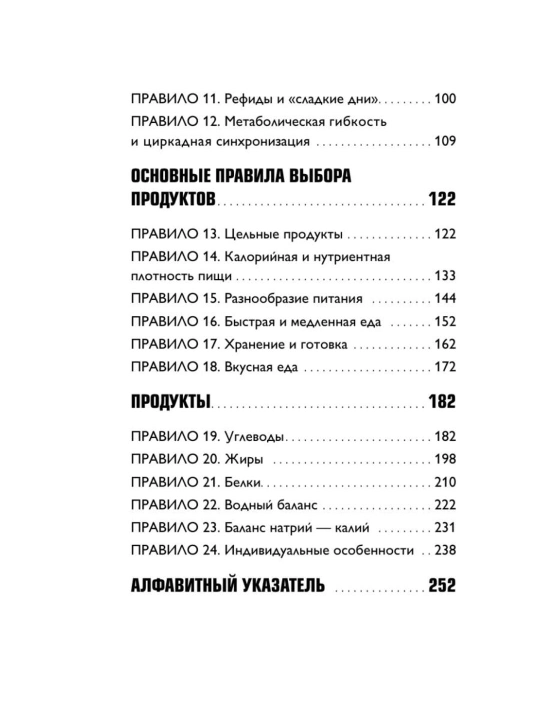 ПРАВИЛО 11. Рефиды и «сладкие дни» 100

ПРАВИЛО 12. Метаболическая гибкость и циркадная синхронизация 109

ОСНОВНЫЕ ПРАВИЛА ВЫБОРА ПРОДУКТОВ 122

ПРАВИЛО 13. Цельные продукты 122

ПРАВИЛО 14. Калорийная и нутриентная плотность пищи 133

ПРАВИЛО 15. Разнообразие питания 144

ПРАВИЛО 16. Быстрая и медленная еда 152

ПРАВИЛО 17. Хранение и готовка 162

ПРАВИЛО 18. Вкусная еда 172

ПРОДУКТЫ 182

ПРАВИЛО 19. Углеводы 182

ПРАВИЛО 20. Жиры 198

ПРАВИЛО 21. Белки 210

ПРАВИЛО 22. Водный баланс 222

ПРАВИЛО 23. Баланс натрий — калий 231

ПРАВИЛО 24. Индивидуальные особенности 238

АЛФАВИТНЫЙ УКАЗАТЕЛЬ 252